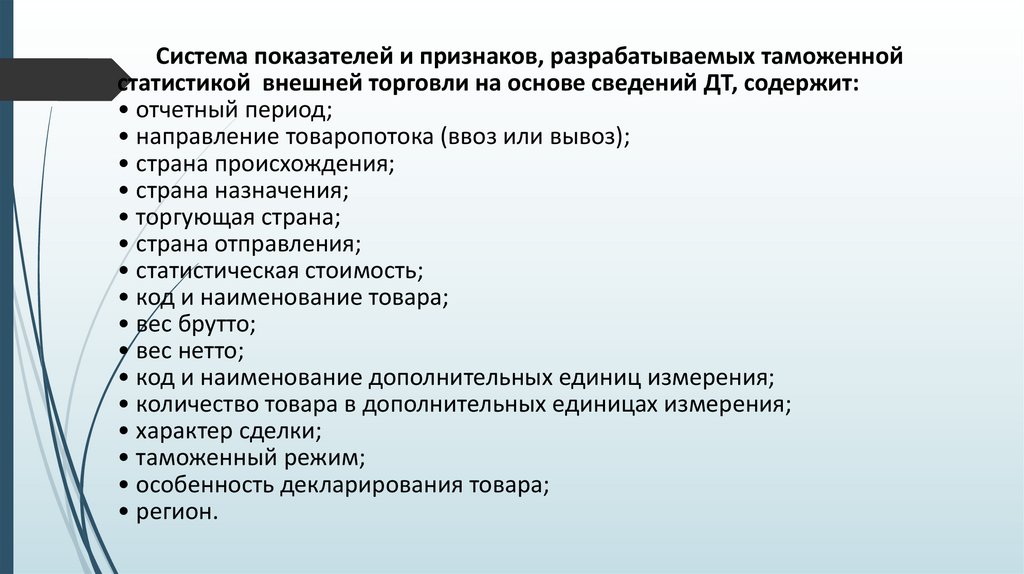 Система показателей и признаков, разрабатываемых таможенной статистикой внешней торговли на основе сведений ДТ, содержит:
• отчетный период;
• направление товаропотока (ввоз или вывоз);
• страна происхождения;
• страна назначения;
• торгующая страна;
• страна отправления;
• статистическая стоимость;
• код и наименование товара;
• вес брутто;
• вес нетто;
• код и наименование дополнительных единиц измерения;
• количество товара в дополнительных единицах измерения;
• характер сделки;
• таможенный режим;
• особенность декларирования товара;
• регион.